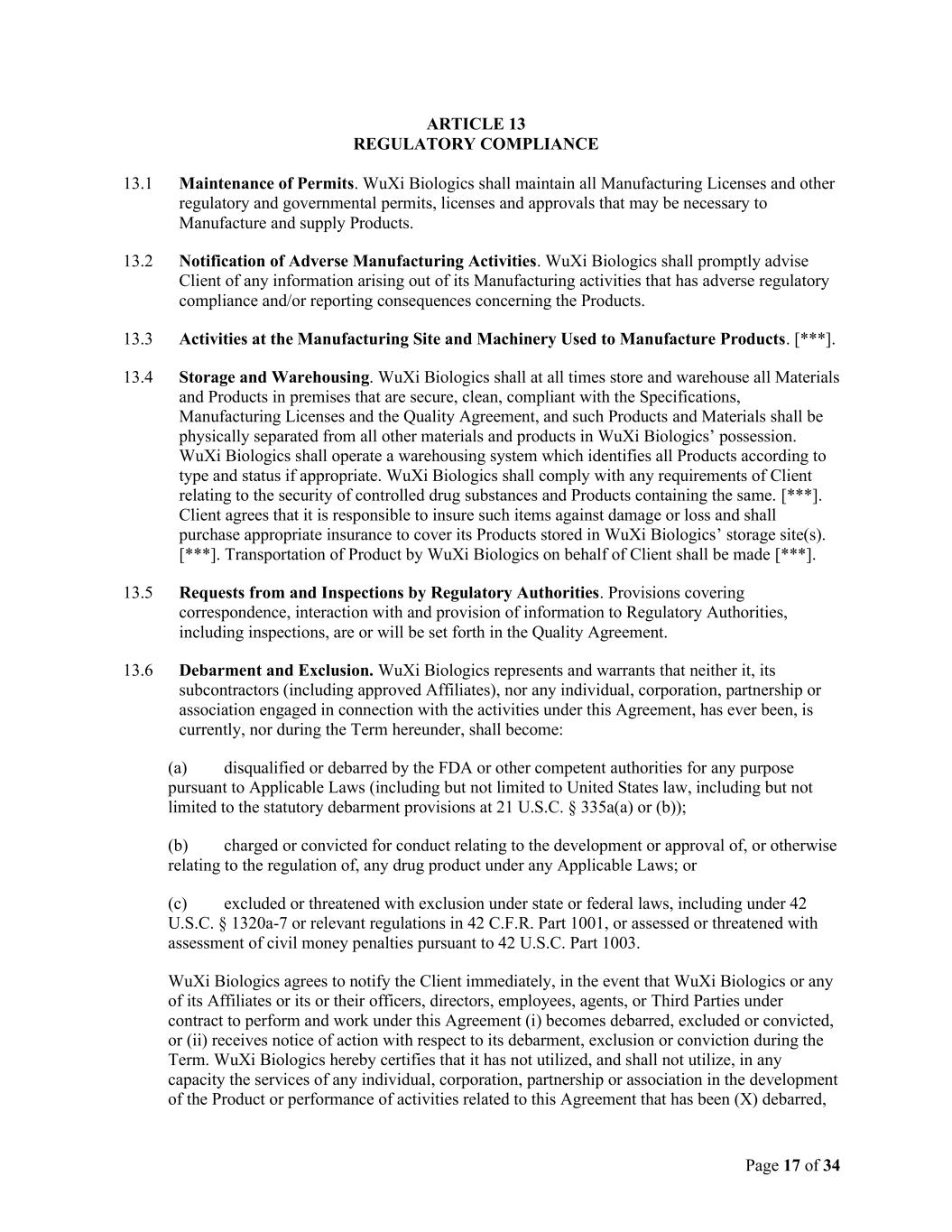 ARTICLE 13
REGULATORY COMPLIANCE

13.1 Maintenance of Permits. WuXi Biologics shall maintain all Manufacturing Licenses and other regulatory and governmental permits, licenses and approvals that may be necessary to Manufacture and supply Products.

13.2 Notification of Adverse Manufacturing Activities. WuXi Biologics shall promptly advise Client of any information arising out of its Manufacturing activities that has adverse regulatory compliance and/or reporting consequences concerning the Products.

13.3 Activities at the Manufacturing Site and Machinery Used to Manufacture Products. [***].

13.4 Storage and Warehousing. WuXi Biologics shall at all times store and warehouse all Materials and Products in premises that are secure, clean, compliant with the Specifications, Manufacturing Licenses and the Quality Agreement, and such Products and Materials shall be physically separated from all other materials and products in WuXi Biologics' possession. WuXi Biologics shall operate a warehousing system which identifies all Products according to type and status if appropriate. WuXi Biologics shall comply with any requirements of Client relating to the security of controlled drug substances and Products containing the same. [***]. Client agrees that it is responsible to insure such items against damage or loss and shall purchase appropriate insurance to cover its Products stored in WuXi Biologics' storage site(s). [***]. Transportation of Product by WuXi Biologics on behalf of Client shall be made [***].

13.5 Requests from and Inspections by Regulatory Authorities. Provisions covering correspondence, interaction with and provision of information to Regulatory Authorities, including inspections, are or will be set forth in the Quality Agreement.

13.6 Debarment and Exclusion. WuXi Biologics represents and warrants that neither it, its subcontractors (including approved Affiliates), nor any individual, corporation, partnership or association engaged in connection with the activities under this Agreement, has ever been, is currently, nor during the Term hereunder, shall become:

(a) disqualified or debarred by the FDA or other competent authorities for any purpose pursuant to Applicable Laws (including but not limited to United States law, including but not limited to the statutory debarment provisions at 21 U.S.C. § 335a(a) or (b));

(b) charged or convicted for conduct relating to the development or approval of, or otherwise relating to the regulation of, any drug product under any Applicable Laws; or

(c) excluded or threatened with exclusion under state or federal laws, including under 42 U.S.C. § 1320a-7 or relevant regulations in 42 C.F.R. Part 1001, or assessed or threatened with assessment of civil money penalties pursuant to 42 U.S.C. Part 1003.

WuXi Biologics agrees to notify the Client immediately, in the event that WuXi Biologics or any of its Affiliates or its or their officers, directors, employees, agents, or Third Parties under contract to perform and work under this Agreement (i) becomes debarred, excluded or convicted, or (ii) receives notice of action with respect to its debarment, exclusion or conviction during the Term. WuXi Biologics hereby certifies that it has not utilized, and shall not utilize, in any capacity the services of any individual, corporation, partnership or association in the development of the Product or performance of activities related to this Agreement that has been (X) debarred,

Page 17 of 34